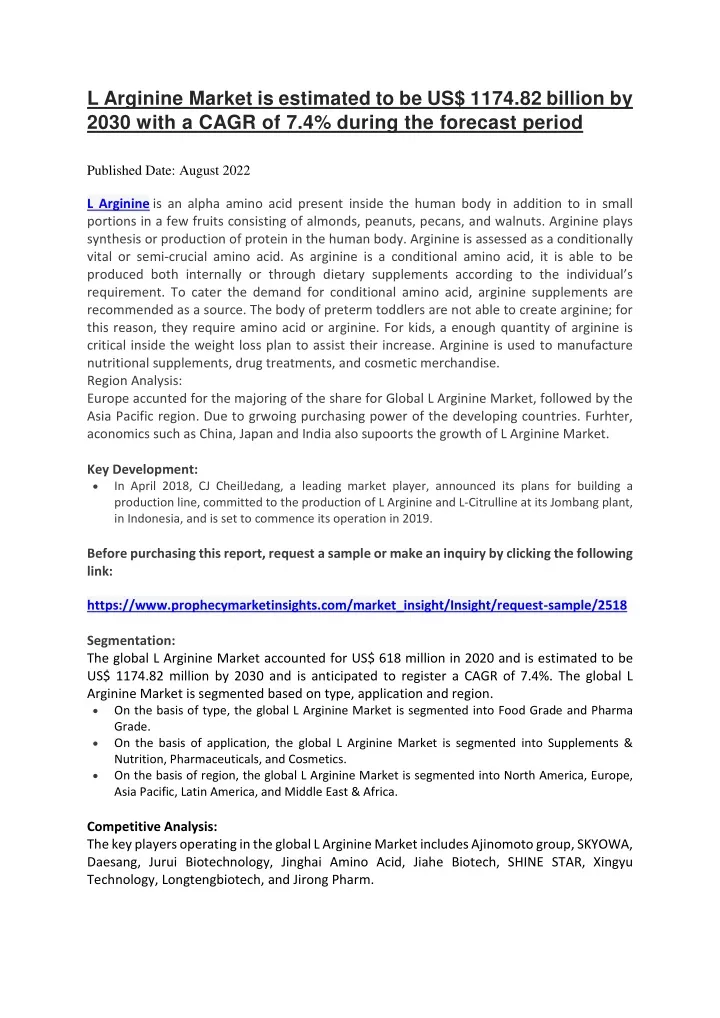 L Arginine Market is estimated to be US$ 1174.82 billion by 2030 with a CAGR of 7.4% during the forecast period

Published Date: August 2022

L Arginine is an alpha amino acid present inside the human body in addition to in small portions in a few fruits consisting of almonds, peanuts, pecans, and walnuts. Arginine plays synthesis or production of protein in the human body. Arginine is assessed as a conditionally vital or semi-crucial amino acid. As arginine is a conditional amino acid, it is able to be produced both internally or through dietary supplements according to the individual's requirement. To cater the demand for conditional amino acid, arginine supplements are recommended as a source. The body of preterm toddlers are not able to create arginine; for this reason, they require amino acid or arginine. For kids, a enough quantity of arginine is critical inside the weight loss plan to assist their increase. Arginine is used to manufacture nutritional supplements, drug treatments, and cosmetic merchandise.
Region Analysis:
Europe accunted for the majoring of the share for Global L Arginine Market, followed by the Asia Pacific region. Due to grwoing purchasing power of the developing countries. Furhter, aconomics such as China, Japan and India also supoorts the growth of L Arginine Market.

Key Development:
• In April 2018, CJ CheilJedang, a leading market player, announced its plans for building a production line, committed to the production of L Arginine and L-Citrulline at its Jombang plant, in Indonesia, and is set to commence its operation in 2019.

Before purchasing this report, request a sample or make an inquiry by clicking the following link:

https://www.prophecymarketinsights.com/market_insight/Insight/request-sample/2518

Segmentation:
The global L Arginine Market accounted for US$ 618 million in 2020 and is estimated to be US$ 1174.82 million by 2030 and is anticipated to register a CAGR of 7.4%. The global L Arginine Market is segmented based on type, application and region.
• On the basis of type, the global L Arginine Market is segmented into Food Grade and Pharma Grade.
• On the basis of application, the global L Arginine Market is segmented into Supplements & Nutrition, Pharmaceuticals, and Cosmetics.
• On the basis of region, the global L Arginine Market is segmented into North America, Europe, Asia Pacific, Latin America, and Middle East & Africa.

Competitive Analysis:
The key players operating in the global L Arginine Market includes Ajinomoto group, SKYOWA, Daesang, Jurui Biotechnology, Jinghai Amino Acid, Jiahe Biotech, SHINE STAR, Xingyu Technology, Longtengbiotech, and Jirong Pharm.